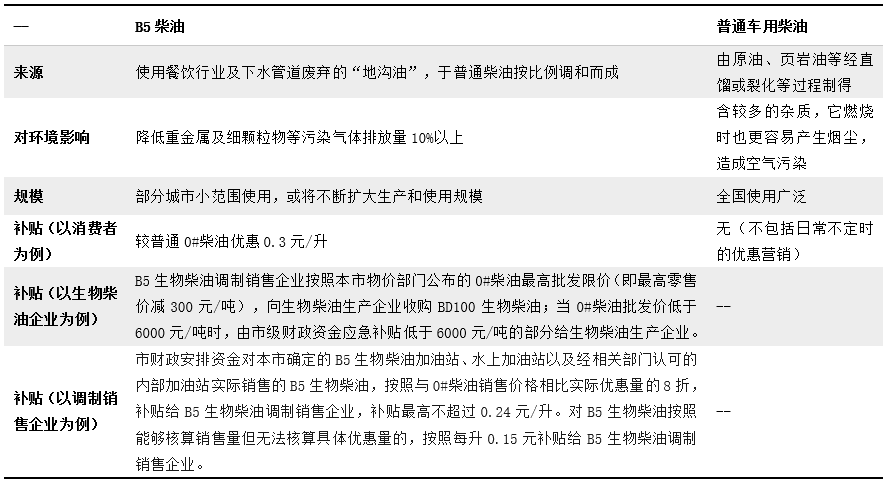 | — | B5 柴油 | 普通车用柴油 |
|---|---|---|
| 来源 | 使用餐饮行业及下水管道废弃的“地沟油”，于普通柴油按比例调和而成 | 由原油、页岩油等经直馏或裂化等过程制得 |
| 对环境影响 | 降低重金属及细颗粒物等污染气体排放量 10%以上 | 含较多的杂质，它燃烧时也更容易产生烟尘，造成空气污染 |
| 规模 | 部分城市小范围使用，或将不断扩大生产和使用规模 | 全国使用广泛 |
| 补贴（以消费者为例） | 较普通 0#柴油优惠 0.3 元/升 | 无（不包括日常不定时的优惠营销） |
| 补贴（以生物柴油企业为例） | B5 生物柴油调制销售企业按照本市物价部门公布的 0#柴油最高批发限价（即最高零售价减 300 元/吨），向生物柴油生产企业收购 BD100 生物柴油；当 0#柴油批发价低于 6000 元/吨时，由市级财政资金应急补贴低于 6000 元/吨的部分给生物柴油生产企业。 | -- |
| 补贴（以调制销售企业为例） | 市财政安排资金对本市确定的 B5 生物柴油加油站、水上加油站以及经相关部门认可的内部加油站实际销售的 B5 生物柴油，按照与 0#柴油销售价格相比实际优惠量的 8 折，补贴给 B5 生物柴油调制销售企业，补贴最高不超过 0.24 元/升。对 B5 生物柴油按照能够核算销售量但无法核算具体优惠量的，按照每升 0.15 元补贴给 B5 生物柴油调制销售企业。 | -- |